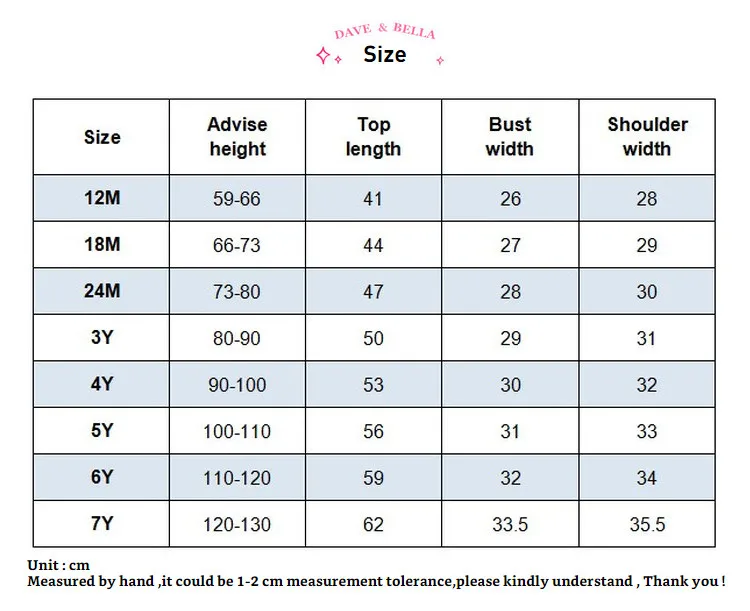 DAVE & BELLA

Size

| Size | Advise height | Top length | Bust width | Shoulder width |
|---|---|---|---|---|
| 12M | 59-66 | 41 | 26 | 28 |
| 18M | 66-73 | 44 | 27 | 29 |
| 24M | 73-80 | 47 | 28 | 30 |
| 3Y | 80-90 | 50 | 29 | 31 |
| 4Y | 90-100 | 53 | 30 | 32 |
| 5Y | 100-110 | 56 | 31 | 33 |
| 6Y | 110-120 | 59 | 32 | 34 |
| 7Y | 120-130 | 62 | 33.5 | 35.5 |

Unit : cm
Measured by hand ,it could be 1-2 cm measurement tolerance,please kindly understand , Thank you !